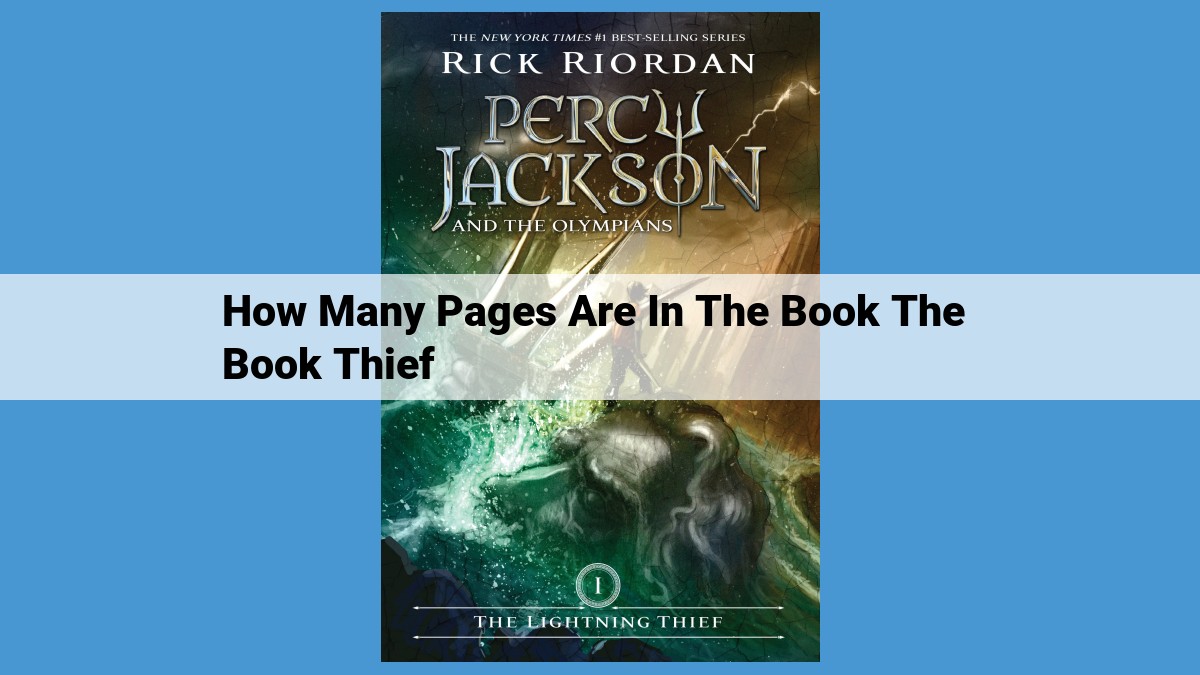 THE NEW YORK TIMES #1 BEST-SELLING SERIES
RICK RIORDAN
PERCY JACKSON
AND THE OLYMPIANS

How Many Pages Are In The Book The Book Thief

I
THE LIGHTNING THIEF